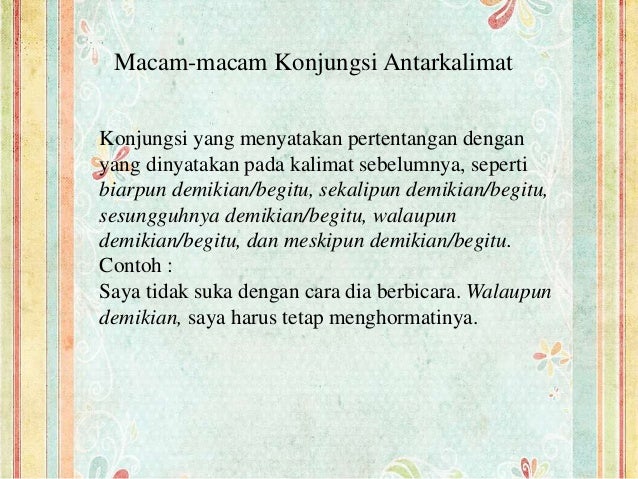 Macam-macam Konjungsi Antarkalimat

Konjungsi yang menyatakan pertentangan dengan yang dinyatakan pada kalimat sebelumnya, seperti biarpun demikian/begitu, sekalipun demikian/begitu, sesungguhnya demikian/begitu, walaupun demikian/begitu, dan meskipun demikian/begitu.
Contoh :
Saya tidak suka dengan cara dia berbicara. Walaupun demikian, saya harus tetap menghormatinya.